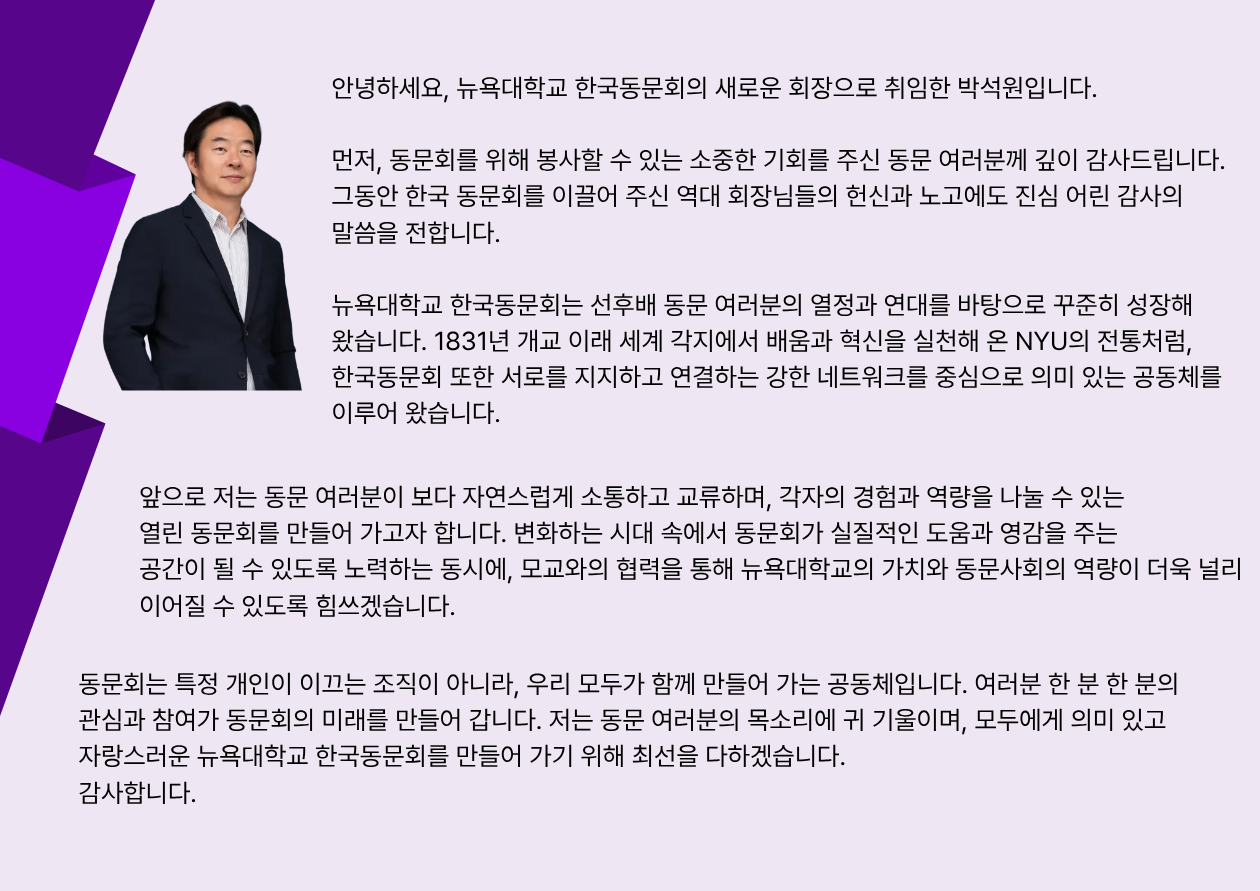 안녕하세요, 뉴욕대학교 한국동문회의 새로운 회장으로 취임한 박석원입니다.

먼저, 동문회를 위해 봉사할 수 있는 소중한 기회를 주신 동문 여러분께 깊이 감사드립니다. 그동안 한국 동문회를 이끌어 주신 역대 회장님들의 헌신과 노고에도 진심 어린 감사의 말씀을 전합니다.

뉴욕대학교 한국동문회는 선후배 동문 여러분의 열정과 연대를 바탕으로 꾸준히 성장해 왔습니다. 1831년 개교 이래 세계 각지에서 배움과 혁신을 실천해 온 NYU의 전통처럼, 한국동문회 또한 서로를 지지하고 연결하는 강한 네트워크를 중심으로 의미 있는 공동체를 이루어 왔습니다.

앞으로 저는 동문 여러분이 보다 자연스럽게 소통하고 교류하며, 각자의 경험과 역량을 나눌 수 있는 열린 동문회를 만들어 가고자 합니다. 변화하는 시대 속에서 동문회가 실질적인 도움과 영감을 주는 공간이 될 수 있도록 노력하는 동시에, 모교와의 협력을 통해 뉴욕대학교의 가치와 동문사회의 역량이 더욱 널리 이어질 수 있도록 힘쓰겠습니다.

동문회는 특정 개인이 이끄는 조직이 아니라, 우리 모두가 함께 만들어 가는 공동체입니다. 여러분 한 분 한 분의 관심과 참여가 동문회의 미래를 만들어 갑니다. 저는 동문 여러분의 목소리에 귀 기울이며, 모두에게 의미 있고 자랑스러운 뉴욕대학교 한국동문회를 만들어 가기 위해 최선을 다하겠습니다.
감사합니다.